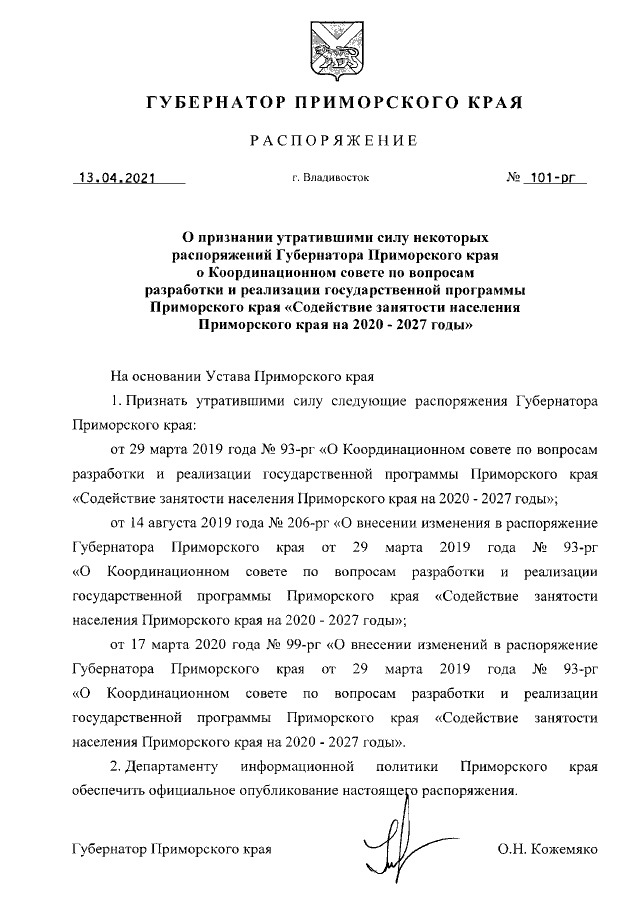 ГУБЕРНАТОР ПРИМОРСКОГО КРАЯ

РАСПОРЯЖЕНИЕ

13.04.2021 г. Владивосток № 101-рг

О признании утратившими силу некоторых распоряжений Губернатора Приморского края о Координационном совете по вопросам разработки и реализации государственной программы Приморского края «Содействие занятости населения Приморского края на 2020 - 2027 годы»

На основании Устава Приморского края

1. Признать утратившими силу следующие распоряжения Губернатора Приморского края:

от 29 марта 2019 года № 93-рг «О Координационном совете по вопросам разработки и реализации государственной программы Приморского края «Содействие занятости населения Приморского края на 2020 - 2027 годы»;

от 14 августа 2019 года № 206-рг «О внесении изменения в распоряжение Губернатора Приморского края от 29 марта 2019 года № 93-рг «О Координационном совете по вопросам разработки и реализации государственной программы Приморского края «Содействие занятости населения Приморского края на 2020 - 2027 годы»;

от 17 марта 2020 года № 99-рг «О внесении изменений в распоряжение Губернатора Приморского края от 29 марта 2019 года № 93-рг «О Координационном совете по вопросам разработки и реализации государственной программы Приморского края «Содействие занятости населения Приморского края на 2020 - 2027 годы».

2. Департаменту информационной политики Приморского края обеспечить официальное опубликование настоящего распоряжения.

Губернатор Приморского края О.Н. Кожемяко